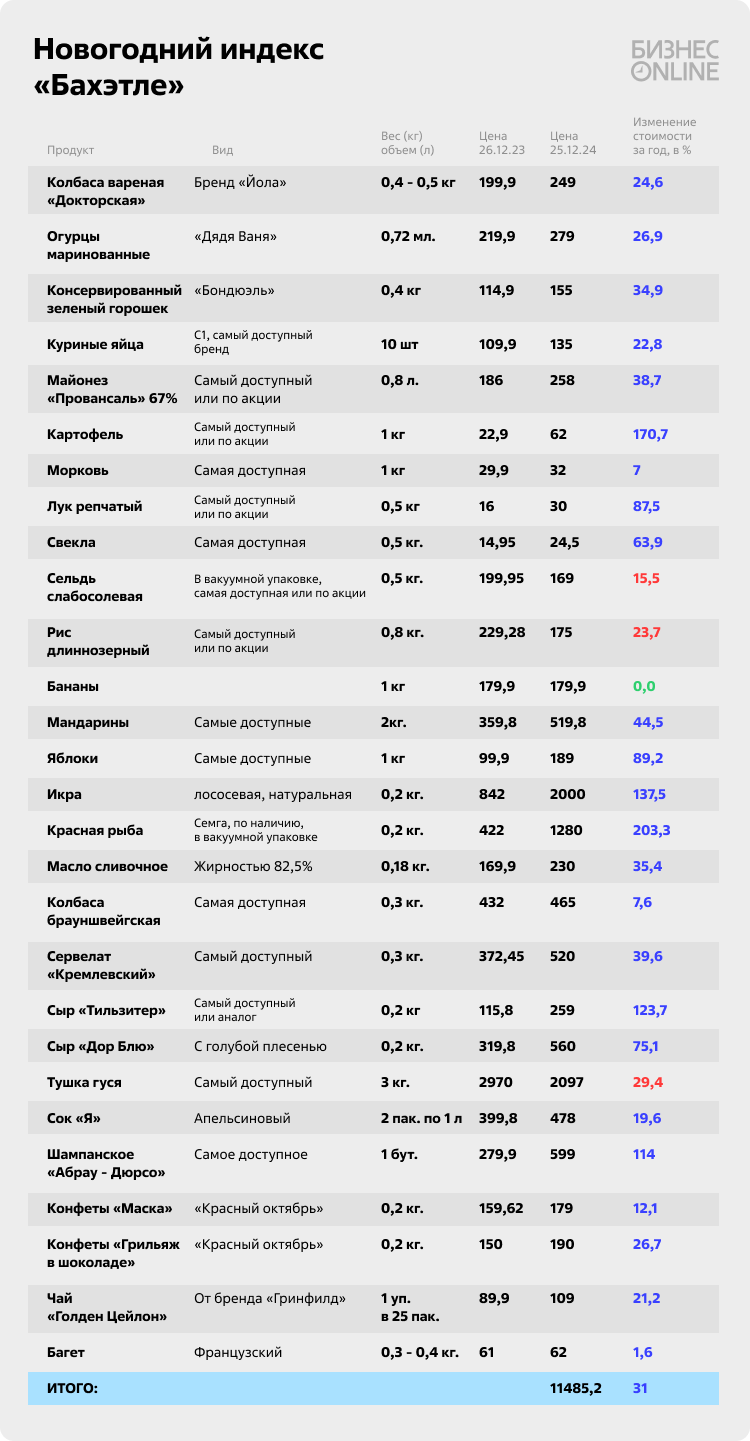 Новогодний индекс «Бахэтле»

БИЗНЕС ONLINE

| Продукт | Вид | Вес (кг) объем (л) | Цена 26.12.23 | Цена 25.12.24 | Изменение стоимости за год, в % |
|---|---|---|---|---|---|
| Колбаса вареная «Докторская» | Бренд «Йола» | 0,4 - 0,5 кг | 199,9 | 249 | 24,6 |
| Огурцы маринованные | «Дядя Ваня» | 0,72 мл. | 219,9 | 279 | 26,9 |
| Консервированный зеленый горошек | «Бондюэль» | 0,4 кг | 114,9 | 155 | 34,9 |
| Куриные яйца | С1, самый доступный бренд | 10 шт | 109,9 | 135 | 22,8 |
| Майонез «Провансаль» 67% | Самый доступный или по акции | 0,8 л. | 186 | 258 | 38,7 |
| Картофель | Самый доступный или по акции | 1 кг | 22,9 | 62 | 170,7 |
| Морковь | Самая доступная | 1 кг | 29,9 | 32 | 7 |
| Лук репчатый | Самый доступный или по акции | 0,5 кг | 16 | 30 | 87,5 |
| Свекла | Самая доступная | 0,5 кг. | 14,95 | 24,5 | 63,9 |
| Сельдь слабосолевая | В вакуумной упаковке, самая доступная или по акции | 0,5 кг. | 199,95 | 169 | 15,5 |
| Рис длиннозерный | Самый доступный или по акции | 0,8 кг. | 229,28 | 175 | 23,7 |
| Бананы | | 1 кг | 179,9 | 179,9 | 0,0 |
| Мандарины | Самые доступные | 2кг. | 359,8 | 519,8 | 44,5 |
| Яблоки | Самые доступные | 1 кг | 99,9 | 189 | 89,2 |
| Икра | лососевая, натуральная | 0,2 кг. | 842 | 2000 | 137,5 |
| Красная рыба | Семга, по наличию, в вакуумной упаковке | 0,2 кг. | 422 | 1280 | 203,3 |
| Масло сливочное | Жирностью 82,5% | 0,18 кг. | 169,9 | 230 | 35,4 |
| Колбаса брауншвейгская | Самая доступная | 0,3 кг. | 432 | 465 | 7,6 |
| Сервелат «Кремлевский» | Самый доступный | 0,3 кг. | 372,45 | 520 | 39,6 |
| Сыр «Тильзитер» | Самый доступный или аналог | 0,2 кг | 115,8 | 259 | 123,7 |
| Сыр «Дор Блю» | С голубой плесенью | 0,2 кг. | 319,8 | 560 | 75,1 |
| Тушка гуся | Самый доступный | 3 кг. | 2970 | 2097 | 29,4 |
| Сок «Я» | Апельсиновый | 2 пак. по 1 л | 399,8 | 478 | 19,6 |
| Шампанское «Абрау - Дюрсо» | Самое доступное | 1 бут. | 279,9 | 599 | 114 |
| Конфеты «Маска» | «Красный октябрь» | 0,2 кг. | 159,62 | 179 | 12,1 |
| Конфеты «Грильяж в шоколаде» | «Красный октябрь» | 0,2 кг. | 150 | 190 | 26,7 |
| Чай «Голден Цейлон» | От бренда «Гринфилд» | 1 уп. в 25 пак. | 89,9 | 109 | 21,2 |
| Багет | Французский | 0,3 - 0,4 кг. | 61 | 62 | 1,6 |
| ИТОГО: | | | | 11485,2 | 31 |